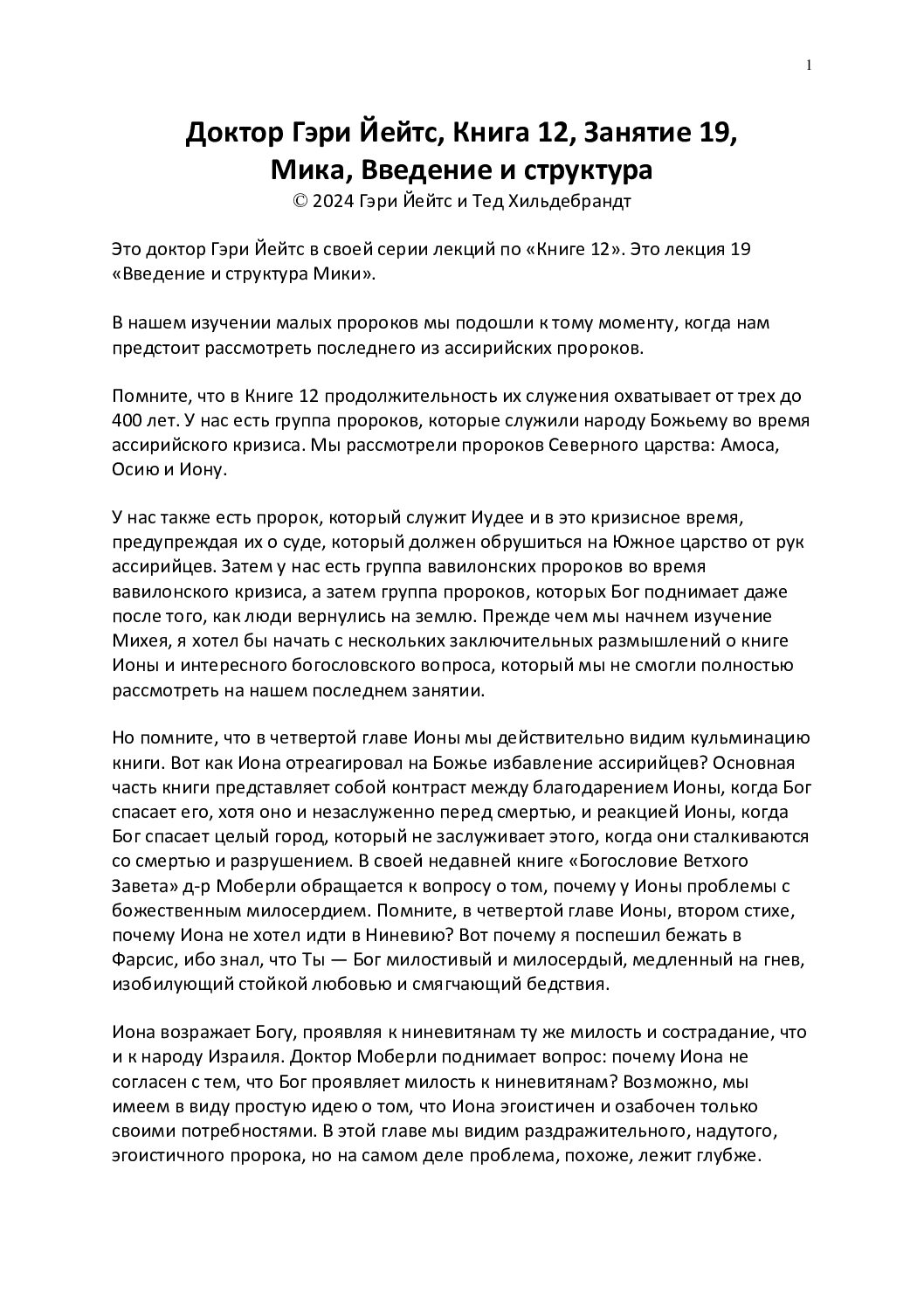 1

Доктор Гэри Йейтс, Книга 12, Занятие 19, Мика, Введение и структура
© 2024 Гэри Йейтс и Тед Хильдебрандт

Это доктор Гэри Йейтс в своей серии лекций по «Книге 12». Это лекция 19 «Введение и структура Мики».

В нашем изучении малых пророков мы подошли к тому моменту, когда нам предстоит рассмотреть последнего из ассирийских пророков.

Помните, что в Книге 12 продолжительность их служения охватывает от трех до 400 лет. У нас есть группа пророков, которые служили народу Божьему во время ассирийского кризиса. Мы рассмотрели пророков Северного царства: Амоса, Осию и Иону.

У нас также есть пророк, который служит Иудее и в это кризисное время, предупреждая их о суде, который должен обрушиться на Южное царство от рук ассирийцев. Затем у нас есть группа вавилонских пророков во время вавилонского кризиса, а затем группа пророков, которых Бог поднимает даже после того, как люди вернулись на землю. Прежде чем мы начнем изучение Михея, я хотел бы начать с нескольких заключительных размышлений о книге Ионы и интересного богословского вопроса, который мы не смогли полностью рассмотреть на нашем последнем занятии.

Но помните, что в четвертой главе Ионы мы действительно видим кульминацию книги. Вот как Иона отреагировал на Божье избавление ассирийцев? Основная часть книги представляет собой контраст между благодарением Ионы, когда Бог спасает его, хотя оно и незаслуженно перед смертью, и реакцией Ионы, когда Бог спасает целый город, который не заслуживает этого, когда они сталкиваются со смертью и разрушением. В своей недавней книге «Богословие Ветхого Завета» д-р Моберли обращается к вопросу о том, почему у Ионы проблемы с божественным милосердием. Помните, в четвертой главе Ионы, втором стихе, почему Иона не хотел идти в Ниневию? Вот почему я поспешил бежать в Фарсис, ибо знал, что Ты — Бог милостивый и милосердый, медленный на гнев, изобилующий стойкой любовью и смягчающий бедствия.

Иона возражает Богу, проявляя к ниневитянам ту же милость и сострадание, что и к народу Израиля. Доктор Моберли поднимает вопрос: почему Иона не согласен с тем, что Бог проявляет милость к ниневитянам? Возможно, мы имеем в виду простую идею о том, что Иона эгоистичен и озабочен только своими потребностями. В этой главе мы видим раздражительного, надутого, эгоистичного пророка, но на самом деле проблема, похоже, лежит глубже.